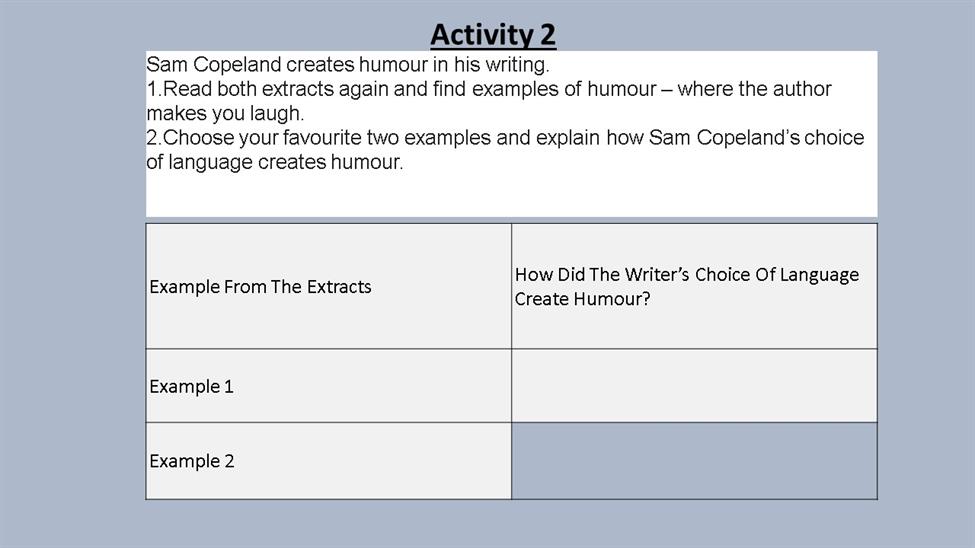 Activity 2

Sam Copeland creates humour in his writing.
1.Read both extracts again and find examples of humour – where the author makes you laugh.
2.Choose your favourite two examples and explain how Sam Copeland's choice of language creates humour.

| Example From The Extracts | How Did The Writer's Choice Of Language Create Humour? |
|---|---|
| Example 1 | |
| Example 2 | |